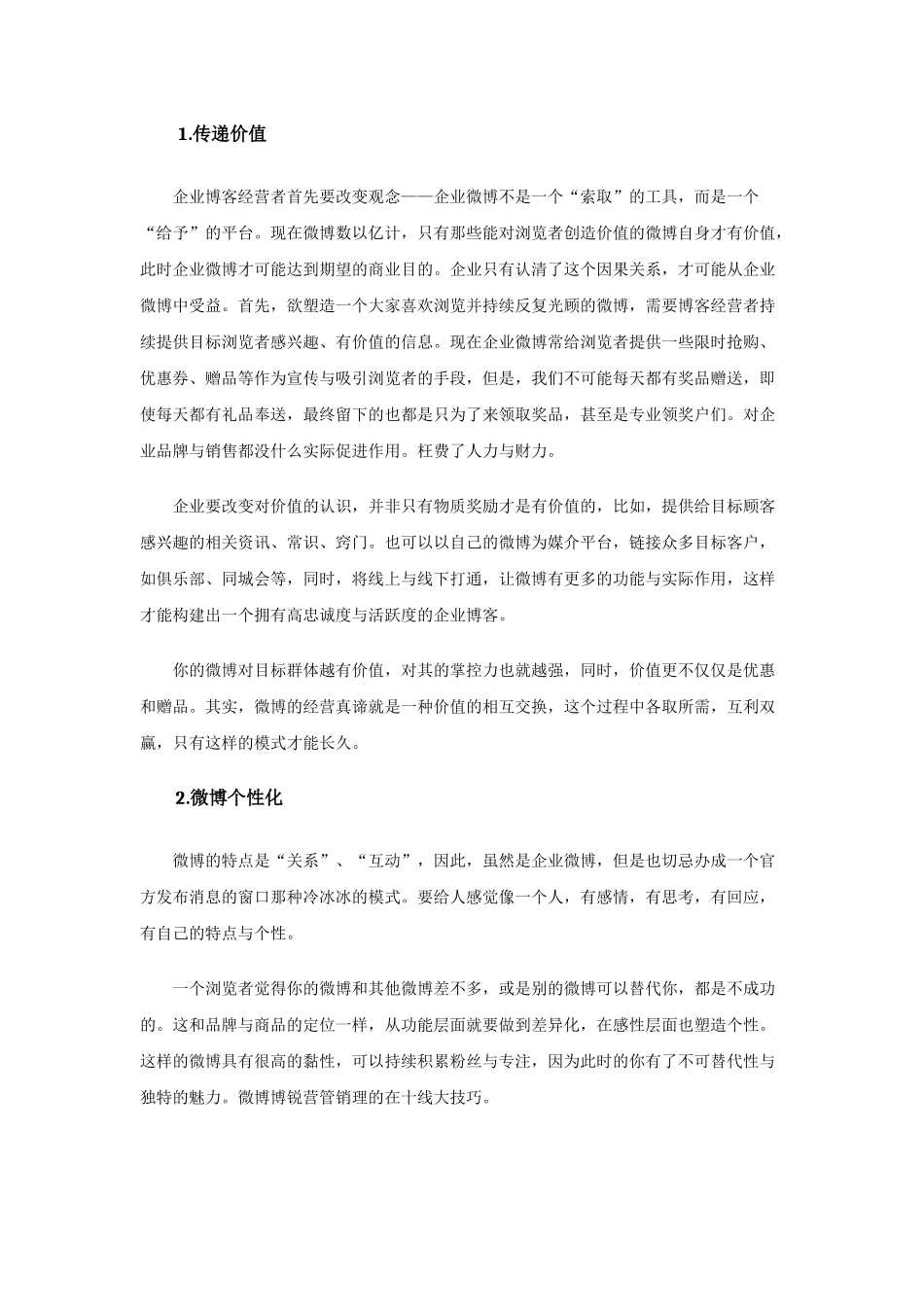 1.传递价值

企业博客经营者首先要改变观念——企业微博不是一个“索取”的工具，而是一个“给予”的平台。现在微博数以亿计，只有那些能对浏览者创造价值的微博自身才有价值，此时企业微博才可能达到期望的商业目的。企业只有认清了这个因果关系，才可能从企业微博中受益。首先，欲塑造一个大家喜欢浏览并持续反复光顾的微博，需要博客经营者持续提供目标浏览者感兴趣、有价值的信息。现在企业微博常给浏览者提供一些限时抢购、优惠券、赠品等作为宣传与吸引浏览者的手段，但是，我们不可能每天都有奖品赠送，即使每天都有礼品奉送，最终留下的也都是只为了来领取奖品，甚至是专业领奖户们。对企业品牌与销售都没什么实际促进作用。枉费了人力与财力。

企业要改变对价值的认识，并非只有物质奖励才是有价值的，比如，提供给目标顾客感兴趣的相关资讯、常识、窍门。也可以以自己的微博为媒介平台，链接众多目标客户，如俱乐部、同城会等，同时，将线上与线下打通，让微博有更多的功能与实际作用，这样才能构建出一个拥有高忠诚度与活跃度的企业博客。

你的微博对目标群体越有价值，对其的掌控力也就越强，同时，价值更不仅仅是优惠和赠品。其实，微博的经营真谛就是一种价值的相互交换，这个过程中各取所需，互利双赢，只有这样的模式才能长久。

2.微博个性化

微博的特点是“关系”、“互动”，因此，虽然是企业微博，但是也切忌办成一个官方发布消息的窗口那种冷冰冰的模式。要给人感觉像一个人，有感情，有思考，有回应，有自己的特点与个性。

一个浏览者觉得你的微博和其他微博差不多，或是别的微博可以替代你，都是不成功的。这和品牌与商品的定位一样，从功能层面就要做到差异化，在感性层面也塑造个性。这样的微博具有很高的黏性，可以持续积累粉丝与专注，因为此时的你有了不可替代性与独特的魅力。微博博锐营管销理的在十线大技巧。